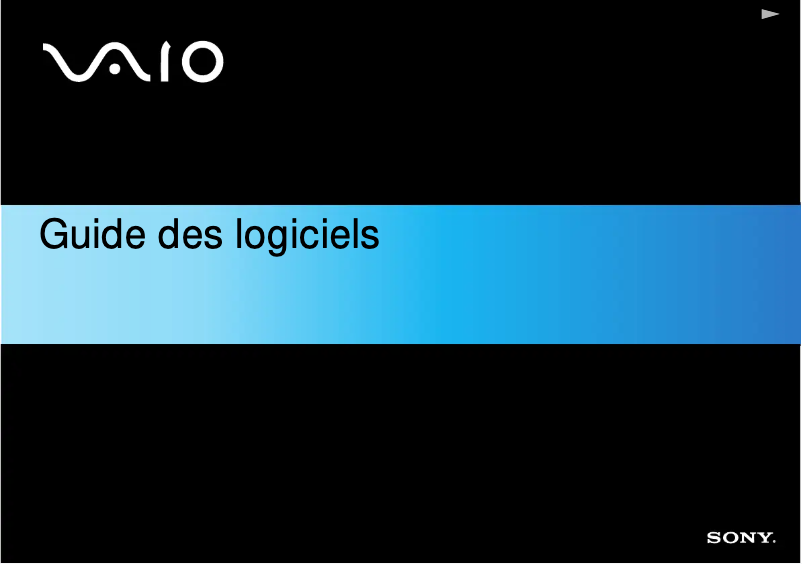 VAIO

Guide des logiciels

SONY.